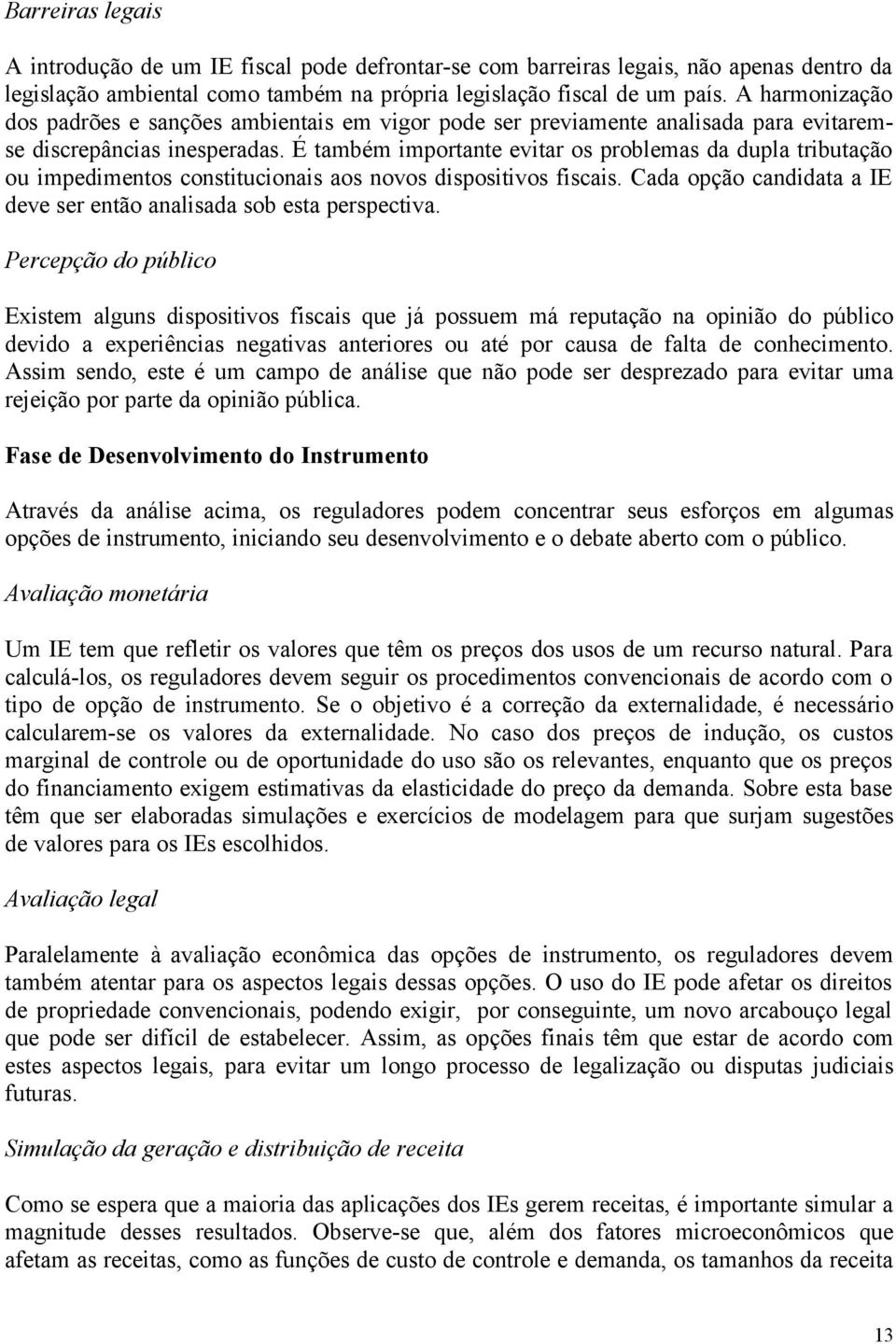 Barreiras legais

A introdução de um IE fiscal pode defrontar-se com barreiras legais, não apenas dentro da legislação ambiental como também na própria legislação fiscal de um país. A harmonização dos padrões e sanções ambientais em vigor pode ser previamente analisada para evitarem-se discrepâncias inesperadas. É também importante evitar os problemas da dupla tributação ou impedimentos constitucionais aos novos dispositivos fiscais. Cada opção candidata a IE deve ser então analisada sob esta perspectiva.

Percepção do público

Existem alguns dispositivos fiscais que já possuem má reputação na opinião do público devido a experiências negativas anteriores ou até por causa de falta de conhecimento. Assim sendo, este é um campo de análise que não pode ser desprezado para evitar uma rejeição por parte da opinião pública.

Fase de Desenvolvimento do Instrumento

Através da análise acima, os reguladores podem concentrar seus esforços em algumas opções de instrumento, iniciando seu desenvolvimento e o debate aberto com o público.

Avaliação monetária

Um IE tem que refletir os valores que têm os preços dos usos de um recurso natural. Para calculá-los, os reguladores devem seguir os procedimentos convencionais de acordo com o tipo de opção de instrumento. Se o objetivo é a correção da externalidade, é necessário calcularem-se os valores da externalidade. No caso dos preços de indução, os custos marginal de controle ou de oportunidade do uso são os relevantes, enquanto que os preços do financiamento exigem estimativas da elasticidade do preço da demanda. Sobre esta base têm que ser elaboradas simulações e exercícios de modelagem para que surjam sugestões de valores para os IEs escolhidos.

Avaliação legal

Paralelamente à avaliação econômica das opções de instrumento, os reguladores devem também atentar para os aspectos legais dessas opções. O uso do IE pode afetar os direitos de propriedade convencionais, podendo exigir, por conseguinte, um novo arcabouço legal que pode ser difícil de estabelecer. Assim, as opções finais têm que estar de acordo com estes aspectos legais, para evitar um longo processo de legalização ou disputas judiciais futuras.

Simulação da geração e distribuição de receita

Como se espera que a maioria das aplicações dos IEs gerem receitas, é importante simular a magnitude desses resultados. Observe-se que, além dos fatores microeconômicos que afetam as receitas, como as funções de custo de controle e demanda, os tamanhos da receita

13